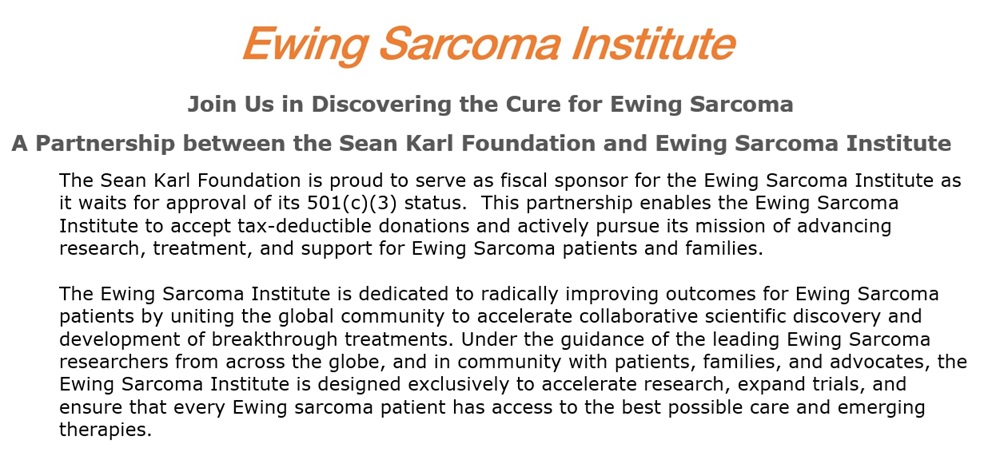 Ewing Sarcoma Institute

Join Us in Discovering the Cure for Ewing Sarcoma

A Partnership between the Sean Karl Foundation and Ewing Sarcoma Institute

The Sean Karl Foundation is proud to serve as fiscal sponsor for the Ewing Sarcoma Institute as it waits for approval of its 501(c)(3) status. This partnership enables the Ewing Sarcoma Institute to accept tax-deductible donations and actively pursue its mission of advancing research, treatment, and support for Ewing Sarcoma patients and families.

The Ewing Sarcoma Institute is dedicated to radically improving outcomes for Ewing Sarcoma patients by uniting the global community to accelerate collaborative scientific discovery and development of breakthrough treatments. Under the guidance of the leading Ewing Sarcoma researchers from across the globe, and in community with patients, families, and advocates, the Ewing Sarcoma Institute is designed exclusively to accelerate research, expand trials, and ensure that every Ewing sarcoma patient has access to the best possible care and emerging therapies.